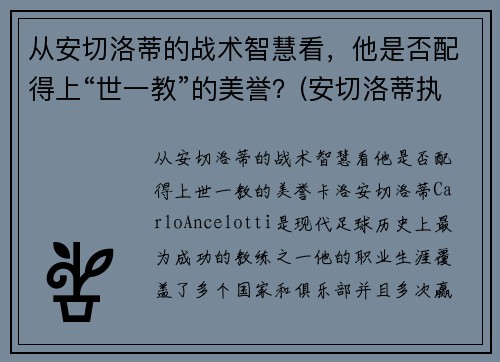 从安切洛蒂的战术智慧看，他是否配得上“世一教”的美誉？(安切洛蒂执

从安切洛蒂的战术智慧看他是否配得上世一教的美誉卡洛安切洛蒂CarloAncelotti是现代足球历史上最为成功的教练之一他的职业生涯覆盖了多个国家和俱乐部并且多次赢